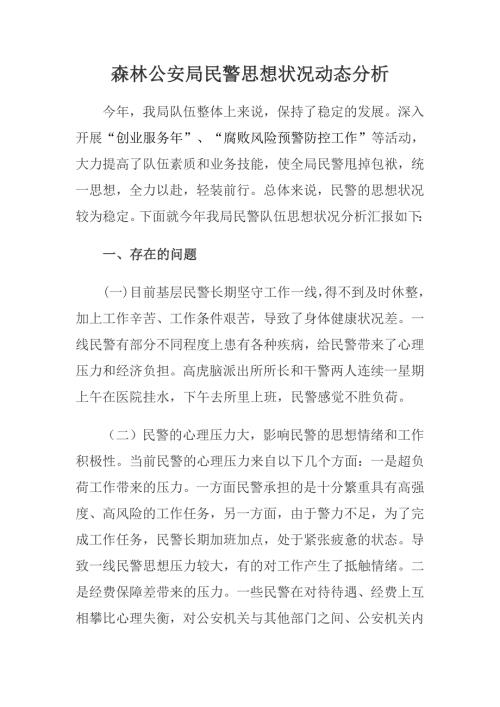 森林公安局民警思想状况动态分析

今年，我局队伍整体上来说，保持了稳定的发展。深入开展“创业服务年”、“腐败风险预警防控工作”等活动，大力提高了队伍素质和业务技能，使全局民警甩掉包袱，统一思想，全力以赴，轻装前行。总体来说，民警的思想状况较为稳定。下面就今年我局民警队伍思想状况分析汇报如下：

一、存在的问题

(一)目前基层民警长期坚守工作一线，得不到及时休整，加上工作辛苦、工作条件艰苦，导致了身体健康状况差。一线民警有部分不同程度上患有各种疾病，给民警带来了心理压力和经济负担。高虎脑派出所所长和干警两人连续一星期上午在医院挂水，下午去所里上班，民警感觉不胜负荷。

（二）民警的心理压力大，影响民警的思想情绪和工作积极性。当前民警的心理压力来自以下几个方面：一是超负荷工作带来的压力。一方面民警承担的是十分繁重具有高强度、高风险的工作任务，另一方面，由于警力不足，为了完成工作任务，民警长期加班加点，处于紧张疲惫的状态。导致一线民警思想压力较大，有的对工作产生了抵触情绪。二是经费保障差带来的压力。一些民警在对待待遇、经费上互相攀比心理失衡，对公安机关与其他部门之间、公安机关内